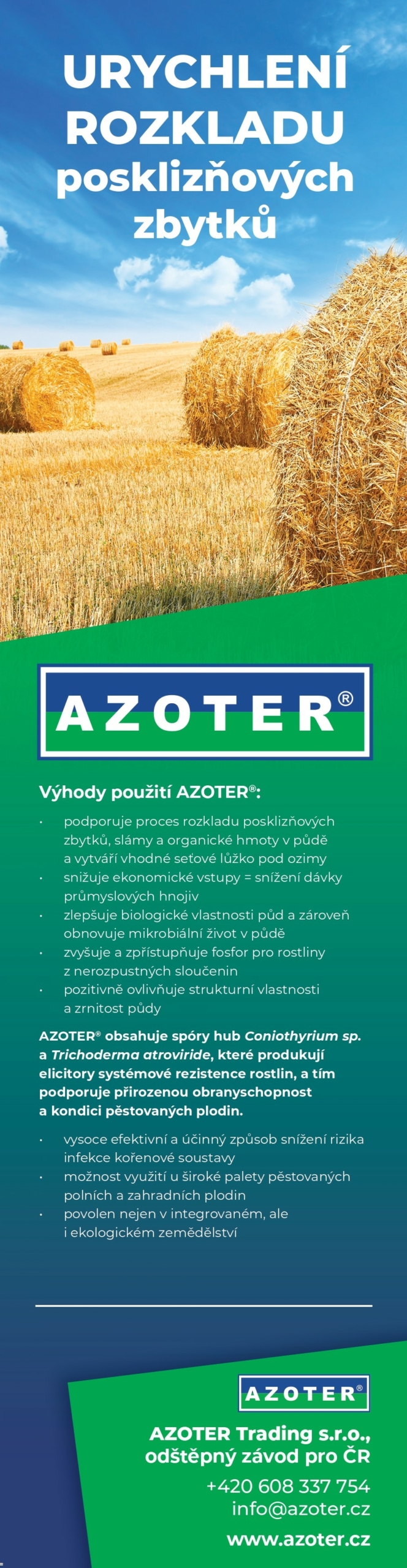 URYCHLENÍ ROZKLADU posklizňových zbytků

AZOTER®

Výhody použití AZOTER®:

• podporuje proces rozkladu posklizňových zbytků, slámy a organické hmoty v půdě a vytváří vhodné seťové lůžko pod ozimy
• snižuje ekonomické vstupy = snížení dávky průmyslových hnojiv
• zlepšuje biologické vlastnosti půd a zároveň obnovuje mikrobiální život v půdě
• zvyšuje a zpřístupňuje fosfor pro rostliny z nerozpustných sloučenin
• pozitivně ovlivňuje strukturní vlastnosti a zrnitost půdy

AZOTER® obsahuje spóry hub Coniothyrium sp. a Trichoderma atroviride, které produkují elicitory systémové rezistence rostlin, a tím podporuje přirozenou obranyschopnost a kondici pěstovaných plodin.

• vysoce efektivní a účinný způsob snížení rizika infekce kořenové soustavy
• možnost využití u široké palety pěstovaných polních a zahradních plodin
• povolen nejen v integrovaném, ale i ekologickém zemědělství

AZOTER®

AZOTER Trading s.r.o.,
odštěpný závod pro ČR
+420 608 337 754
info@azoter.cz
www.azoter.cz